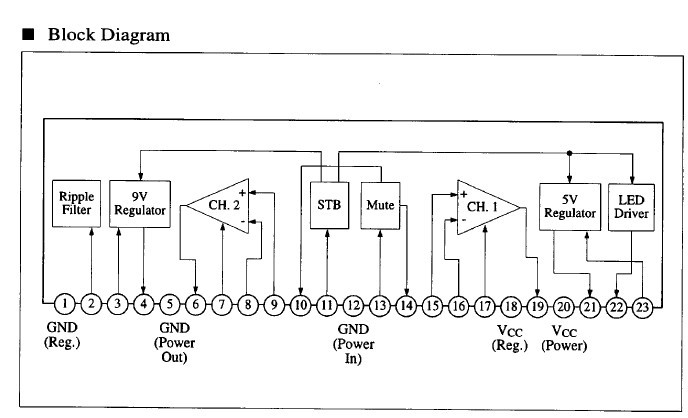 ■ Block Diagram

Ripple Filter

9V Regulator

CH. 2

+

-

STB

Mute

+

-

CH. 1

5V Regulator

LED Driver

1 2 3 4 5 6 7 8 9 10 11 12 13 14 15 16 17 18 19 20 21 22 23

GND (Reg.)

GND (Power Out)

GND (Power In)

$V_{CC}$ (Reg.)

$V_{CC}$ (Power)